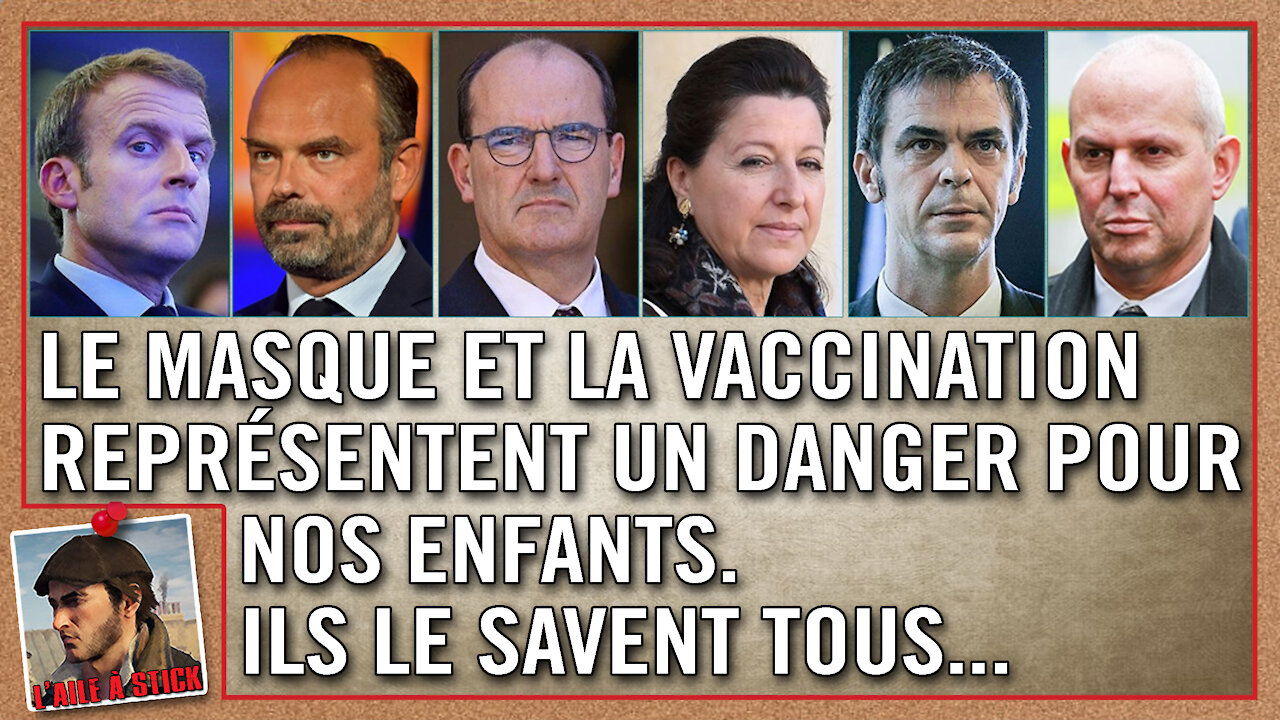 LE MASQUE ET LA VACCINATION REPRÉSENTENT UN DANGER POUR NOS ENFANTS.
ILS LE SAVENT TOUS...

L'AILE À STICK